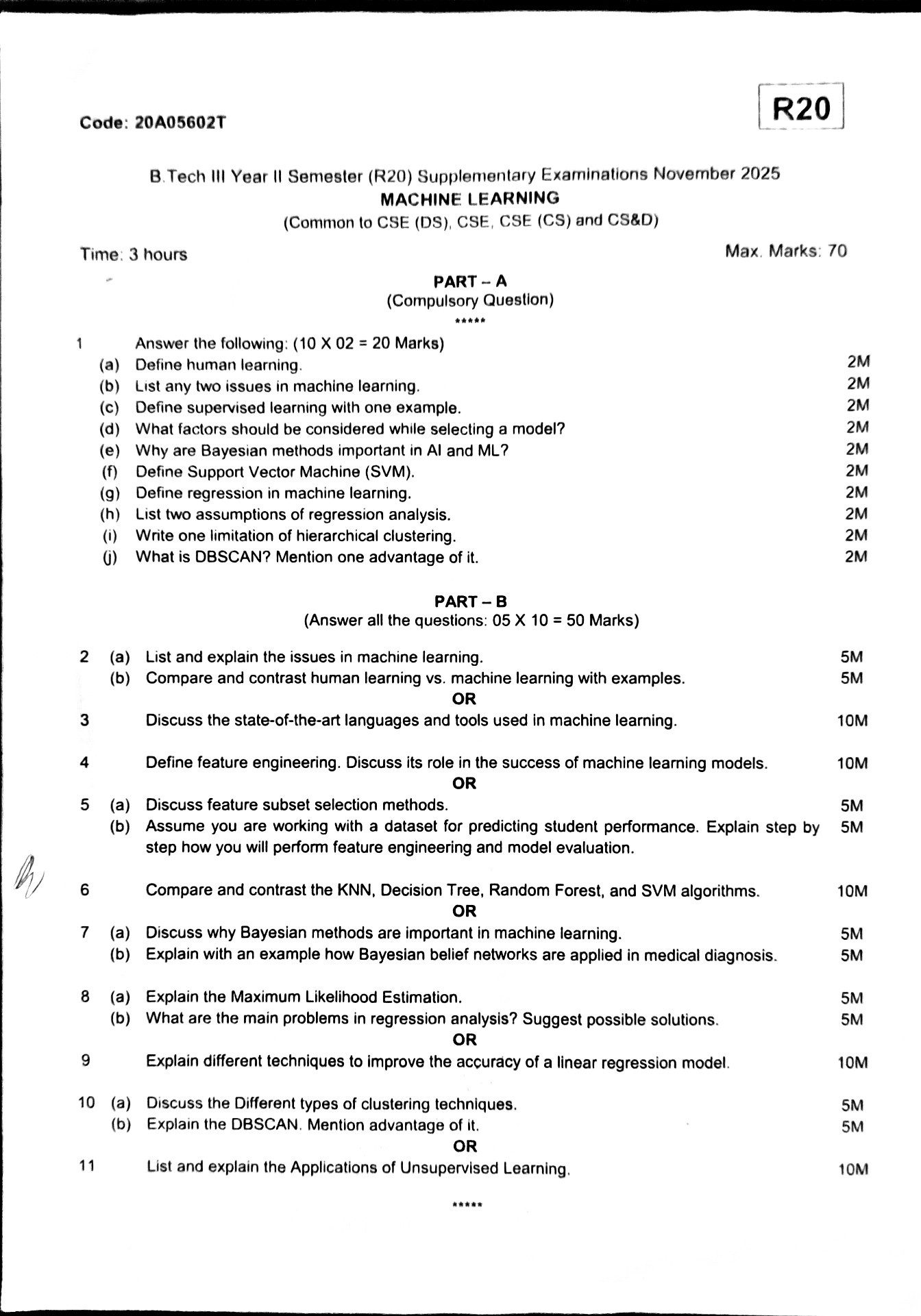 Code: 20A05602T

R20

B.Tech III Year II Semester (R20) Supplementary Examinations November 2025
MACHINE LEARNING
(Common to CSE (DS), CSE, CSE (CS) and CS&D)

Time: 3 hours

Max. Marks: 70

PART – A
(Compulsory Question)
*****

1 Answer the following: (10 X 02 = 20 Marks)
(a) Define human learning. 2M
(b) List any two issues in machine learning. 2M
(c) Define supervised learning with one example. 2M
(d) What factors should be considered while selecting a model? 2M
(e) Why are Bayesian methods important in AI and ML? 2M
(f) Define Support Vector Machine (SVM). 2M
(g) Define regression in machine learning. 2M
(h) List two assumptions of regression analysis. 2M
(i) Write one limitation of hierarchical clustering. 2M
(j) What is DBSCAN? Mention one advantage of it. 2M

PART – B
(Answer all the questions: 05 X 10 = 50 Marks)

2 (a) List and explain the issues in machine learning. 5M
(b) Compare and contrast human learning vs. machine learning with examples. 5M
OR
3 Discuss the state-of-the-art languages and tools used in machine learning. 10M

4 Define feature engineering. Discuss its role in the success of machine learning models. 10M
OR
5 (a) Discuss feature subset selection methods. 5M
(b) Assume you are working with a dataset for predicting student performance. Explain step by step how you will perform feature engineering and model evaluation. 5M

6 Compare and contrast the KNN, Decision Tree, Random Forest, and SVM algorithms. 10M
OR
7 (a) Discuss why Bayesian methods are important in machine learning. 5M
(b) Explain with an example how Bayesian belief networks are applied in medical diagnosis. 5M

8 (a) Explain the Maximum Likelihood Estimation. 5M
(b) What are the main problems in regression analysis? Suggest possible solutions. 5M
OR
9 Explain different techniques to improve the accuracy of a linear regression model. 10M

10 (a) Discuss the Different types of clustering techniques. 5M
(b) Explain the DBSCAN. Mention advantage of it. 5M
OR
11 List and explain the Applications of Unsupervised Learning. 10M

*****